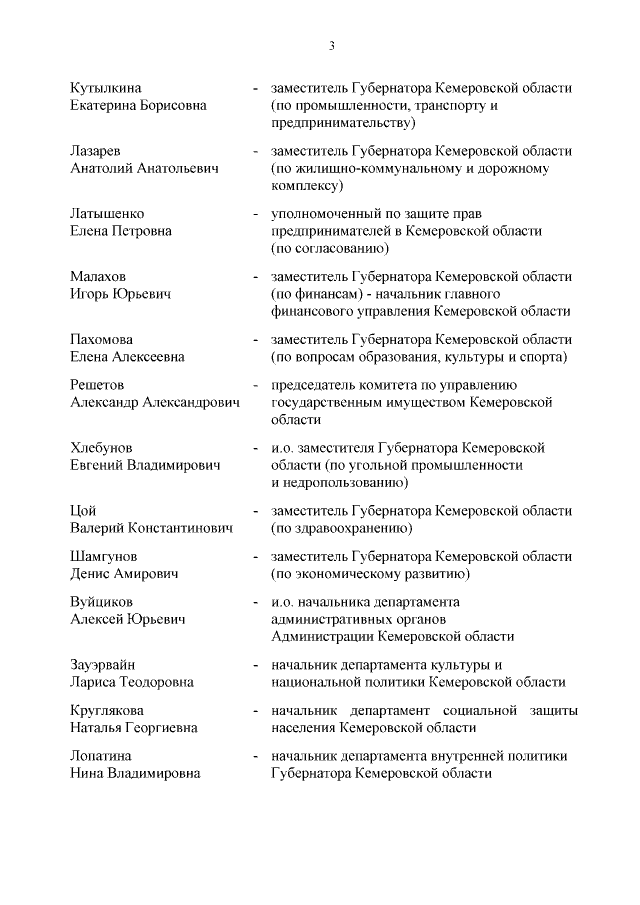 3

Кутылкина Екатерина Борисовна - заместитель Губернатора Кемеровской области (по промышленности, транспорту и предпринимательству)

Лазарев Анатолий Анатольевич - заместитель Губернатора Кемеровской области (по жилищно-коммунальному и дорожному комплексу)

Латышенко Елена Петровна - уполномоченный по защите прав предпринимателей в Кемеровской области (по согласованию)

Малахов Игорь Юрьевич - заместитель Губернатора Кемеровской области (по финансам) - начальник главного финансового управления Кемеровской области

Пахомова Елена Алексеевна - заместитель Губернатора Кемеровской области (по вопросам образования, культуры и спорта)

Решетов Александр Александрович - председатель комитета по управлению государственным имуществом Кемеровской области

Хлебунов Евгений Владимирович - и.о. заместителя Губернатора Кемеровской области (по угольной промышленности и недропользованию)

Цой Валерий Константинович - заместитель Губернатора Кемеровской области (по здравоохранению)

Шамгунов Денис Амирович - заместитель Губернатора Кемеровской области (по экономическому развитию)

Вуйциков Алексей Юрьевич - и.о. начальника департамента административных органов Администрации Кемеровской области

Зауэрвайн Лариса Теодоровна - начальник департамента культуры и национальной политики Кемеровской области

Круглякова Наталья Георгиевна - начальник департамент социальной защиты населения Кемеровской области

Лопатина Нина Владимировна - начальник департамента внутренней политики Губернатора Кемеровской области